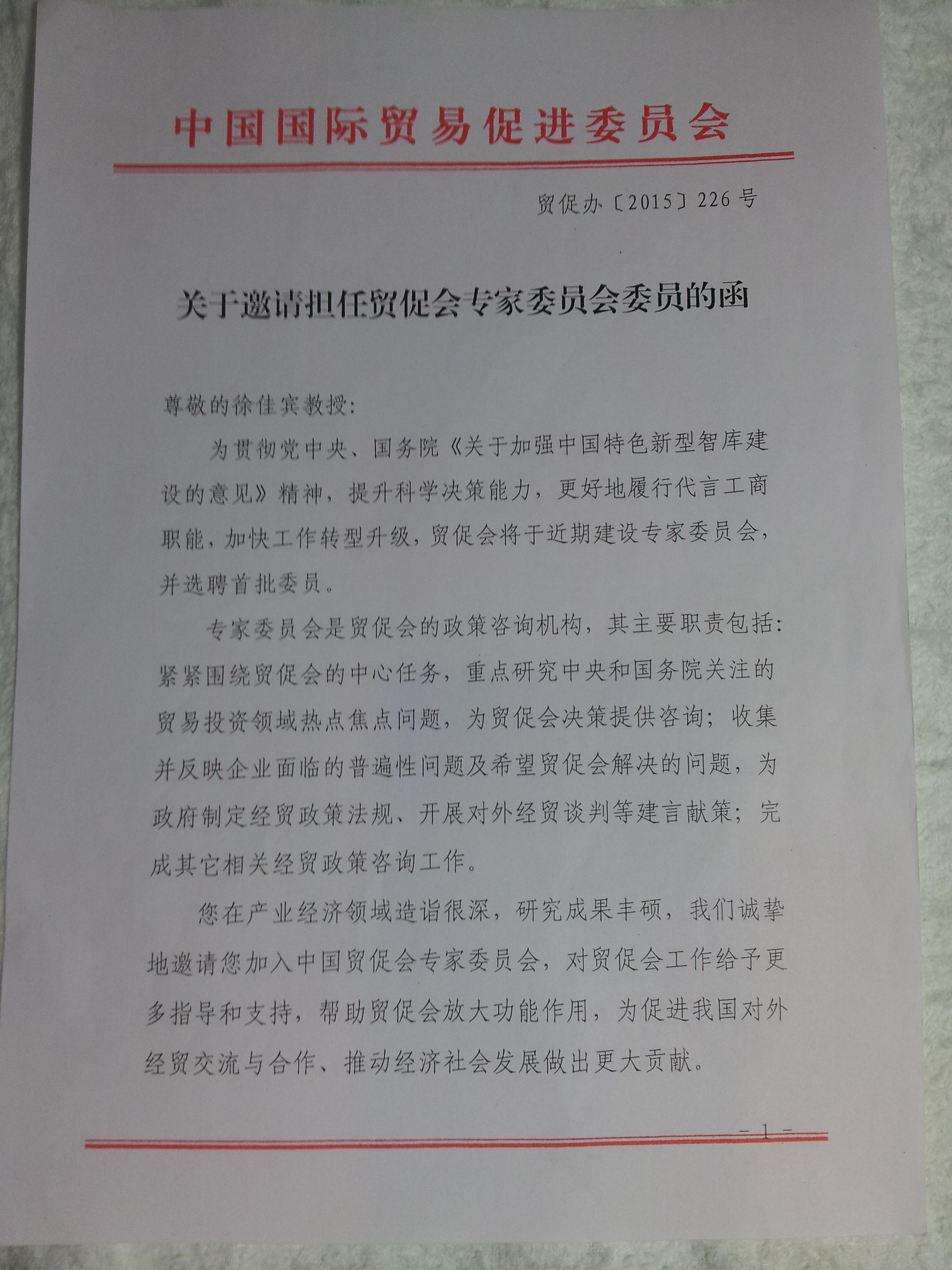 中国国际贸易促进委员会

贸促办〔2015〕226号

关于邀请担任贸促会专家委员会委员的函

尊敬的徐佳宾教授:

为贯彻党中央、国务院《关于加强中国特色新型智库建设的意见》精神，提升科学决策能力，更好地履行代言工商职能，加快工作转型升级，贸促会将于近期建设专家委员会，并选聘首批委员。

专家委员会是贸促会的政策咨询机构，其主要职责包括:紧紧围绕贸促会的中心任务，重点研究中央和国务院关注的贸易投资领域热点焦点问题，为贸促会决策提供咨询;收集并反映企业面临的普遍性问题及希望贸促会解决的问题，为政府制定经贸政策法规、开展对外经贸谈判等建言献策;完成其它相关经贸政策咨询工作。

您在产业经济领域造诣很深，研究成果丰硕，我们诚挚地邀请您加入中国贸促会专家委员会，对贸促会工作给予更多指导和支持，帮助贸促会放大功能作用，为促进我国对外经贸交流与合作、推动经济社会发展做出更大贡献。

- 1 -